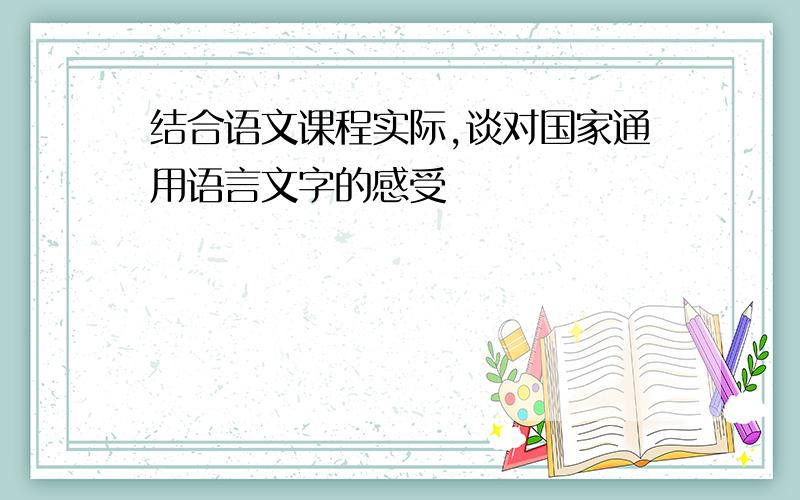 结合语文课程实际,谈对国家通用语言文字的感受